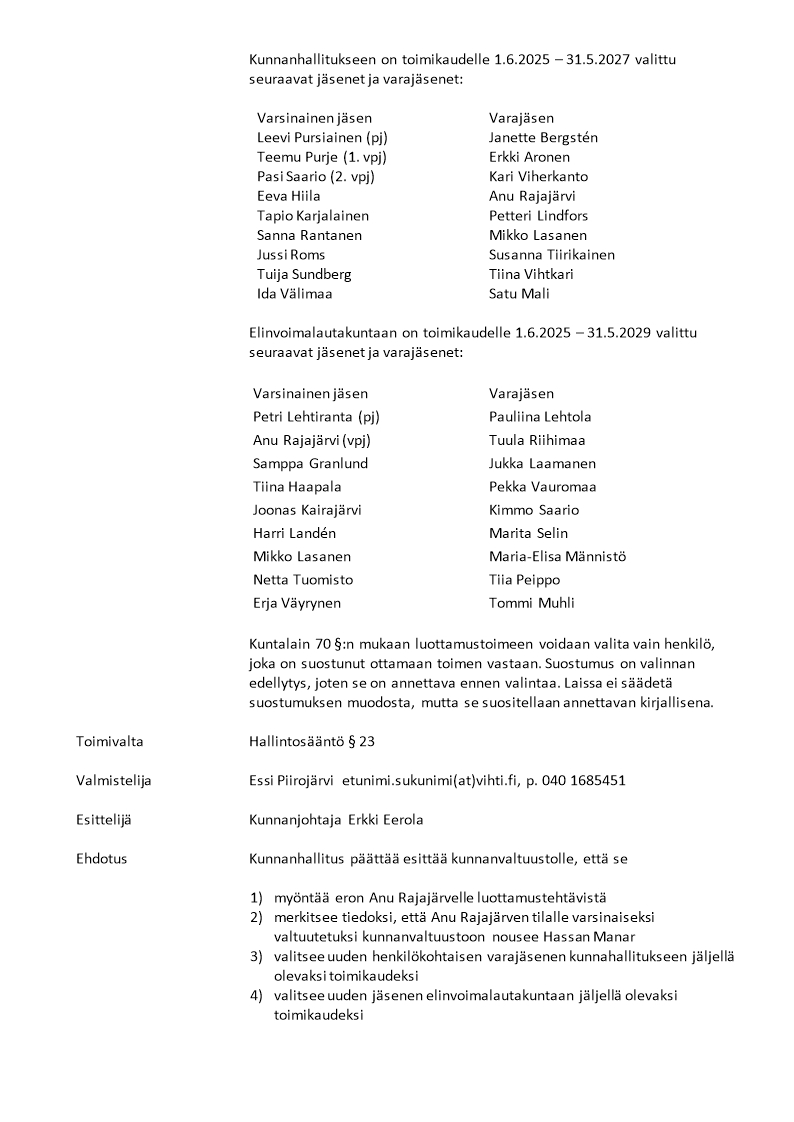 Kunnanhallitukseen on toimikaudelle 1.6.2025 – 31.5.2027 valittu seuraavat jäsenet ja varajäsenet:

| Varsinainen jäsen | Varajäsen |
|---|---|
| Leevi Pursiainen (pj) | Janette Bergstén |
| Teemu Purje (1. vpj) | Erkki Aronen |
| Pasi Saario (2. vpj) | Kari Viherkanto |
| Eeva Hiila | Anu Rajajärvi |
| Tapio Karjalainen | Petteri Lindfors |
| Sanna Rantanen | Mikko Lasanen |
| Jussi Roms | Susanna Tiirikainen |
| Tuija Sundberg | Tiina Vihtkari |
| Ida Välimaa | Satu Mali |

Elinvoimalautakuntaan on toimikaudelle 1.6.2025 – 31.5.2029 valittu seuraavat jäsenet ja varajäsenet:

| Varsinainen jäsen | Varajäsen |
|---|---|
| Petri Lehtiranta (pj) | Pauliina Lehtola |
| Anu Rajajärvi (vpj) | Tuula Riihimaa |
| Samppa Granlund | Jukka Laamanen |
| Tiina Haapala | Pekka Vauromaa |
| Joonas Kairajärvi | Kimmo Saario |
| Harri Landén | Marita Selin |
| Mikko Lasanen | Maria-Elisa Männistö |
| Netta Tuomisto | Tiia Peippo |
| Erja Väyrynen | Tommi Muhli |

Kuntalain 70 §:n mukaan luottamustoimeen voidaan valita vain henkilö, joka on suostunut ottamaan toimen vastaan. Suostumus on valinnan edellytys, joten se on annettava ennen valintaa. Laissa ei säädetä suostumuksen muodosta, mutta se suositellaan annettavan kirjallisena.

Toimivalta	Hallintosääntö § 23

Valmistelija	Essi Piirojärvi etunimi.sukunimi(at)vihti.fi, p. 040 1685451

Esittelijä	Kunnanjohtaja Erkki Eerola

Ehdotus	Kunnanhallitus päättää esittää kunnanvaltuustolle, että se

1) myöntää eron Anu Rajajärvelle luottamustehtävistä
2) merkitsee tiedoksi, että Anu Rajajärven tilalle varsinaiseksi valtuutetuksi kunnanvaltuustoon nousee Hassan Manar
3) valitsee uuden henkilökohtaisen varajäsenen kunnahallitukseen jäljellä olevaksi toimikaudeksi
4) valitsee uuden jäsenen elinvoimalautakuntaan jäljellä olevaksi toimikaudeksi